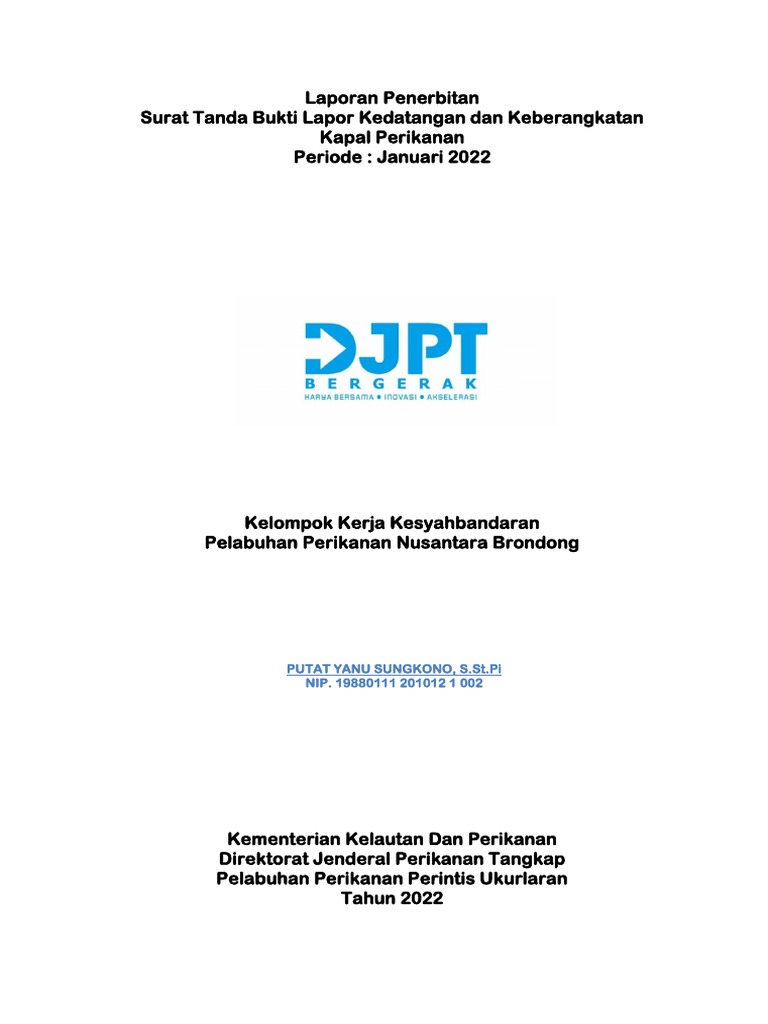 Laporan Penerbitan
Surat Tanda Bukti Lapor Kedatangan dan Keberangkatan
Kapal Perikanan
Periode : Januari 2022

DJPT
BERGERAK
KARYA BERSAMA • INOVASI • AKSELERASI

Kelompok Kerja Kesyahbandaran
Pelabuhan Perikanan Nusantara Brondong

PUTAT YANU SUNGKONO, S.St.Pi
NIP. 19880111 201012 1 002

Kementerian Kelautan Dan Perikanan
Direktorat Jenderal Perikanan Tangkap
Pelabuhan Perikanan Perintis Ukurlaran
Tahun 2022